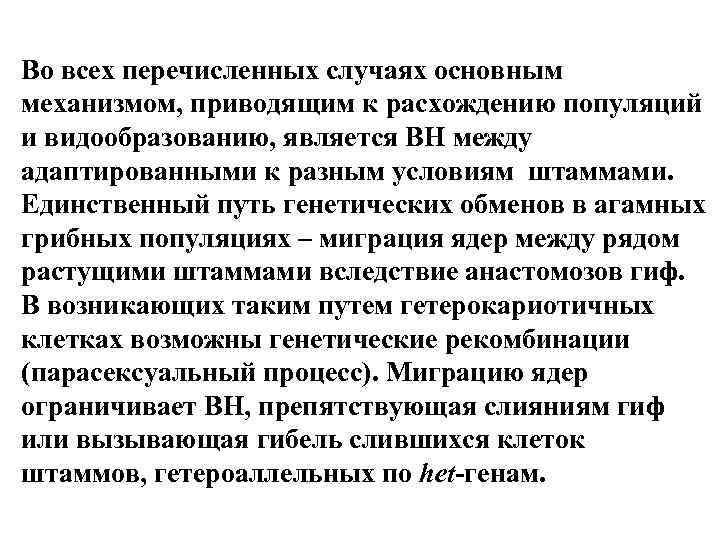 Во всех перечисленных случаях основным механизмом, приводящим к расхождению популяций и видообразованию, является ВН между адаптированными к разным условиям штаммами. Единственный путь генетических обменов в агамных грибных популяциях – миграция ядер между рядом растущими штаммами вследствие анастомозов гиф. В возникающих таким путем гетерокариотичных клетках возможны генетические рекомбинации (парасексуальный процесс). Миграцию ядер ограничивает ВН, препятствующая слияниям гиф или вызывающая гибель слившихся клеток штаммов, гетероаллельных по het-генам.